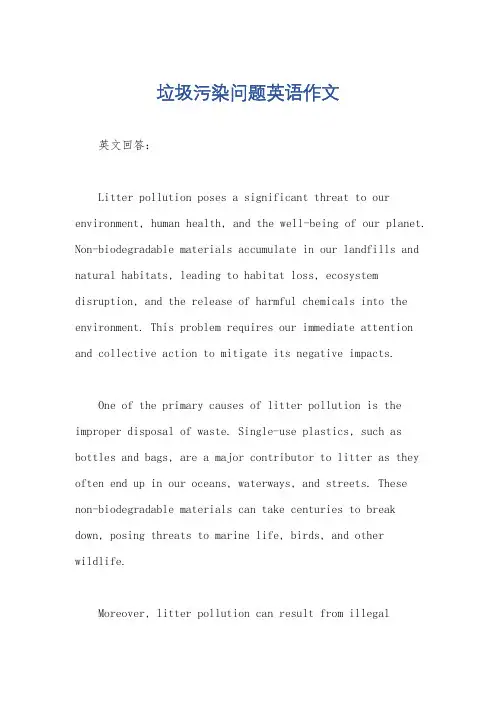 垃圾污染问题英语作文

英文回答：

Litter pollution poses a significant threat to our environment, human health, and the well-being of our planet. Non-biodegradable materials accumulate in our landfills and natural habitats, leading to habitat loss, ecosystem disruption, and the release of harmful chemicals into the environment. This problem requires our immediate attention and collective action to mitigate its negative impacts.

One of the primary causes of litter pollution is the improper disposal of waste. Single-use plastics, such as bottles and bags, are a major contributor to litter as they often end up in our oceans, waterways, and streets. These non-biodegradable materials can take centuries to break down, posing threats to marine life, birds, and other wildlife.

Moreover, litter pollution can result from illegal